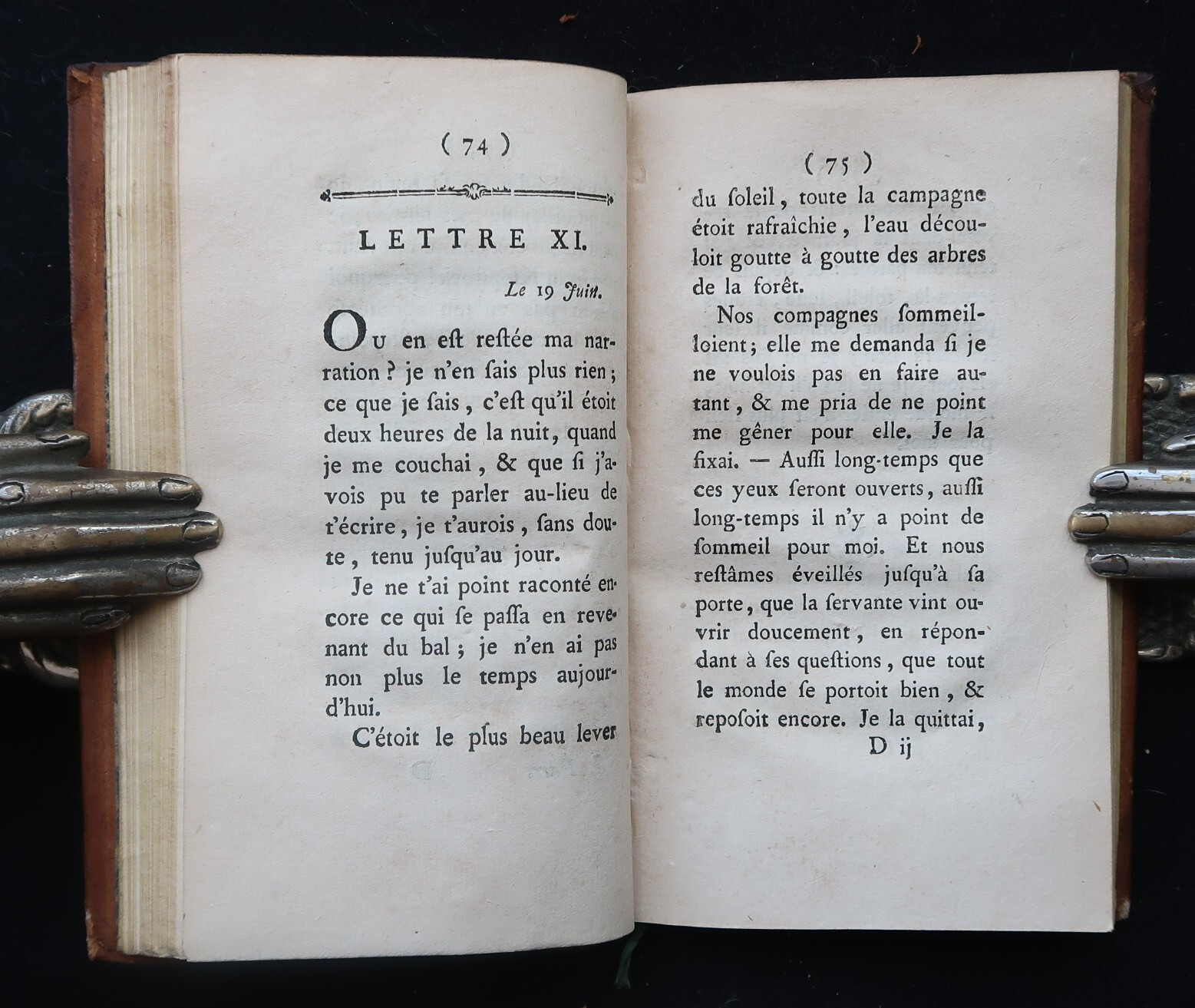 ( 74 )

LETTRE XI.

Le 19 Juin.

Ou en eſt reſtée ma narration ? je n'en ſais plus rien ; ce que je ſais, c'eſt qu'il étoit deux heures de la nuit, quand je me couchai, & que ſi j'avois pu te parler au-lieu de t'écrire, je t'aurois, ſans doute, tenu juſqu'au jour.

Je ne t'ai point raconté encore ce qui ſe paſſa en revenant du bal ; je n'en ai pas non plus le temps aujourd'hui.

C'étoit le plus beau lever

( 75 )

du ſoleil, toute la campagne étoit rafraîchie, l'eau découloit goutte à goutte des arbres de la forêt.

Nos compagnes ſommeilloient ; elle me demanda ſi je ne voulois pas en faire autant, & me pria de ne point me gêner pour elle. Je la fixai. — Auſſi long-temps que ces yeux ſeront ouverts, auſſi long-temps il n'y a point de ſommeil pour moi. Et nous reſtâmes éveillés juſqu'à ſa porte, que la ſervante vint ouvrir doucement, en répondant à ſes queſtions, que tout le monde ſe portoit bien, & repoſoit encore. Je la quittai,

D ij